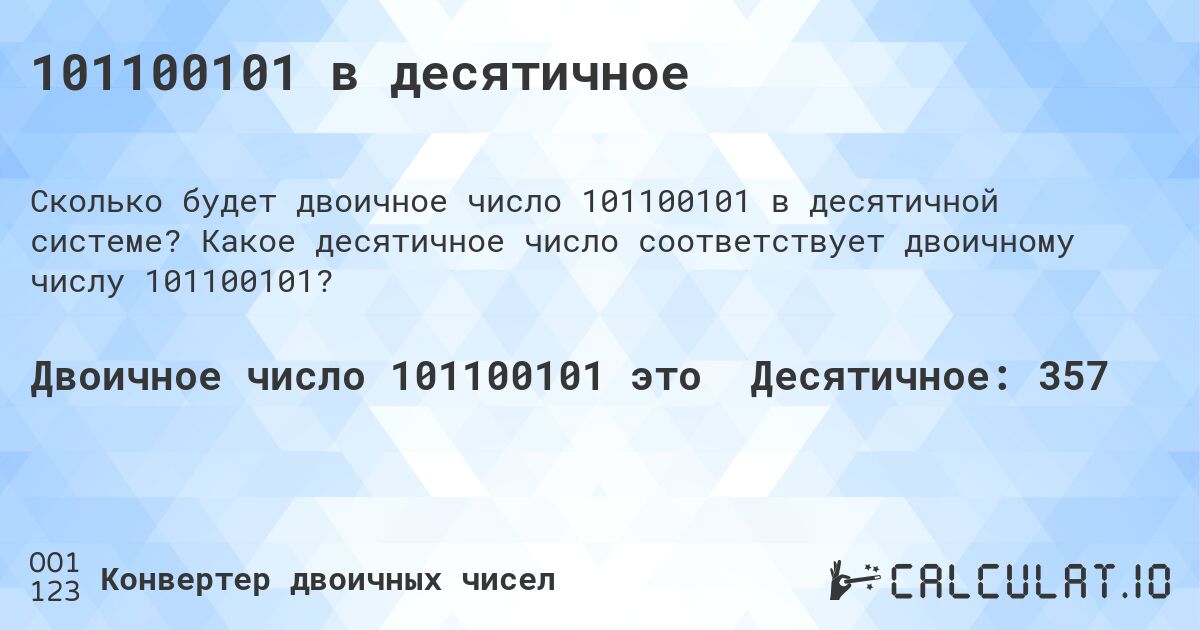 101100101 в десятичное

Сколько будет двоичное число 101100101 в десятичной системе? Какое десятичное число соответствует двоичному числу 101100101?

Двоичное число 101100101 это Десятичное: 357

001
123 Конвертер двоичных чисел

CALCULAT.IO